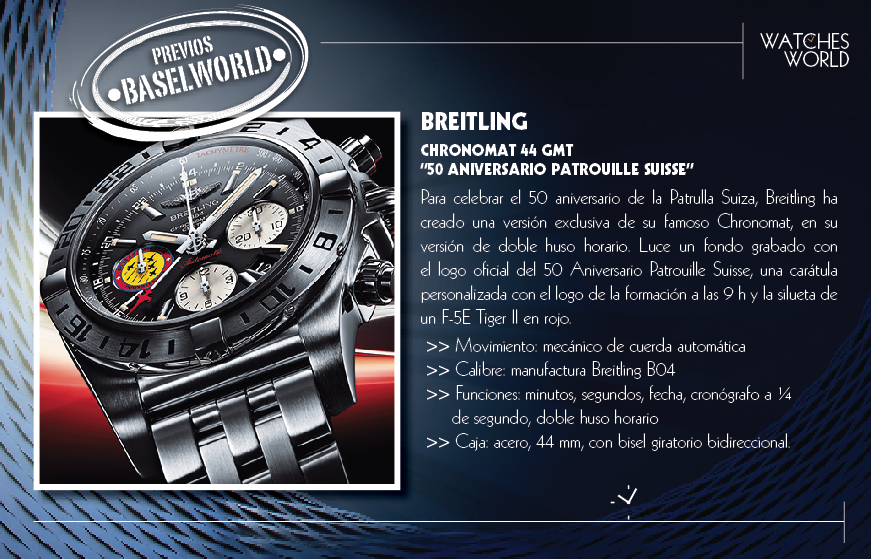 PREVIOS
BASELWORLD

WATCHES
WORLD

BREITLING

CHRONOMAT 44 GMT
"50 ANIVERSARIO PATROUILLE SUISSE"

Para celebrar el 50 aniversario de la Patrulla Suiza, Breitling ha creado una versión exclusiva de su famoso Chronomat, en su versión de doble huso horario. Luce un fondo grabado con el logo oficial del 50 Aniversario Patrouille Suisse, una carátula personalizada con el logo de la formación a las 9 h y la silueta de un F-5E Tiger II en rojo.

>> Movimiento: mecánico de cuerda automática
>> Calibre: manufactura Breitling B04
>> Funciones: minutos, segundos, fecha, cronógrafo a ¼ de segundo, doble huso horario
>> Caja: acero, 44 mm, con bisel giratorio bidireccional.